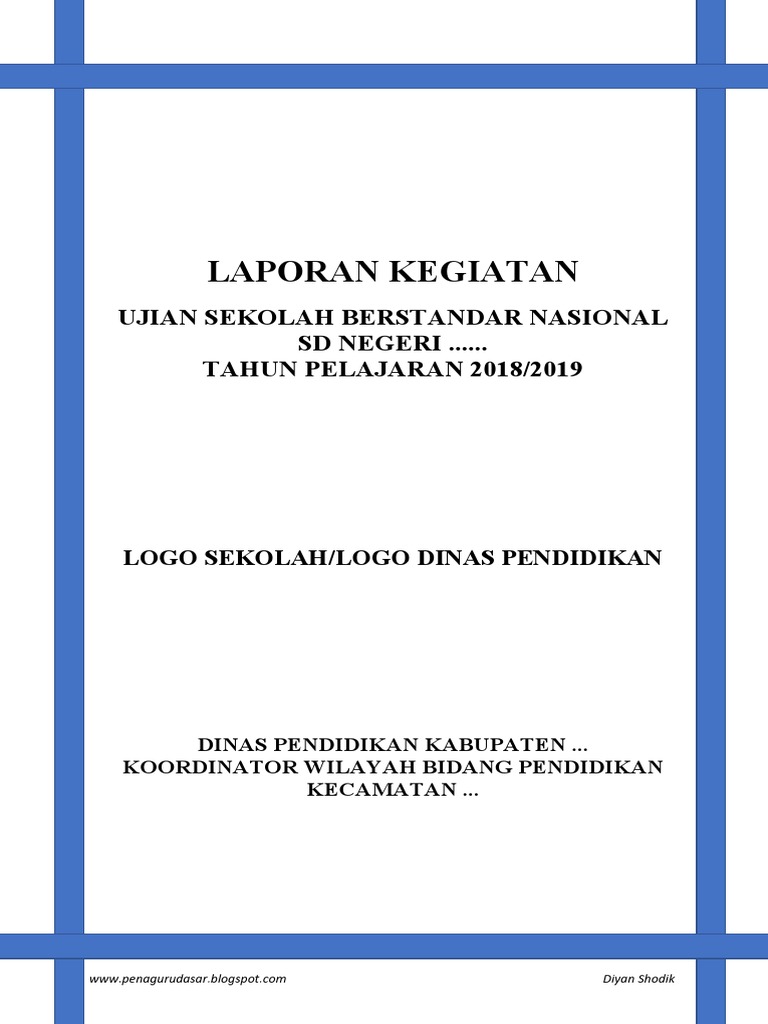 LAPORAN KEGIATAN

UJIAN SEKOLAH BERSTANDAR NASIONAL
SD NEGERI ......
TAHUN PELAJARAN 2018/2019

LOGO SEKOLAH/LOGO DINAS PENDIDIKAN

DINAS PENDIDIKAN KABUPATEN ...
KOORDINATOR WILAYAH BIDANG PENDIDIKAN
KECAMATAN ...

www.penagurudasar.blogspot.com

Diyan Shodik